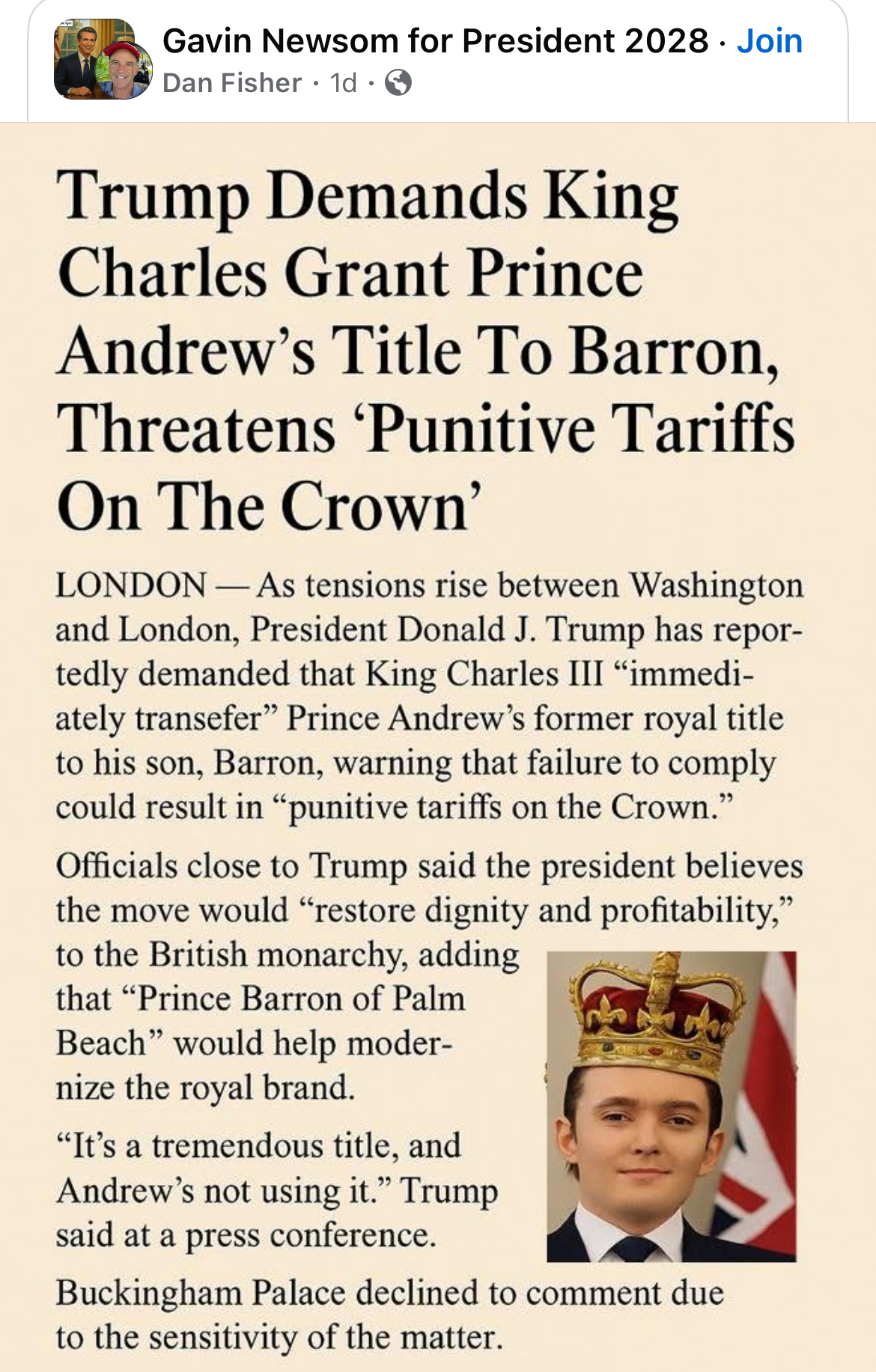 Gavin Newsom for President 2028 · Join
Dan Fisher · 1d ·

Trump Demands King Charles Grant Prince Andrew's Title To Barron, Threatens 'Punitive Tariffs On The Crown'

LONDON — As tensions rise between Washington and London, President Donald J. Trump has reportedly demanded that King Charles III "immediately transefer" Prince Andrew's former royal title to his son, Barron, warning that failure to comply could result in "punitive tariffs on the Crown."

Officials close to Trump said the president believes the move would "restore dignity and profitability," to the British monarchy, adding that "Prince Barron of Palm Beach" would help modernize the royal brand.

"It's a tremendous title, and Andrew's not using it." Trump said at a press conference.

Buckingham Palace declined to comment due to the sensitivity of the matter.